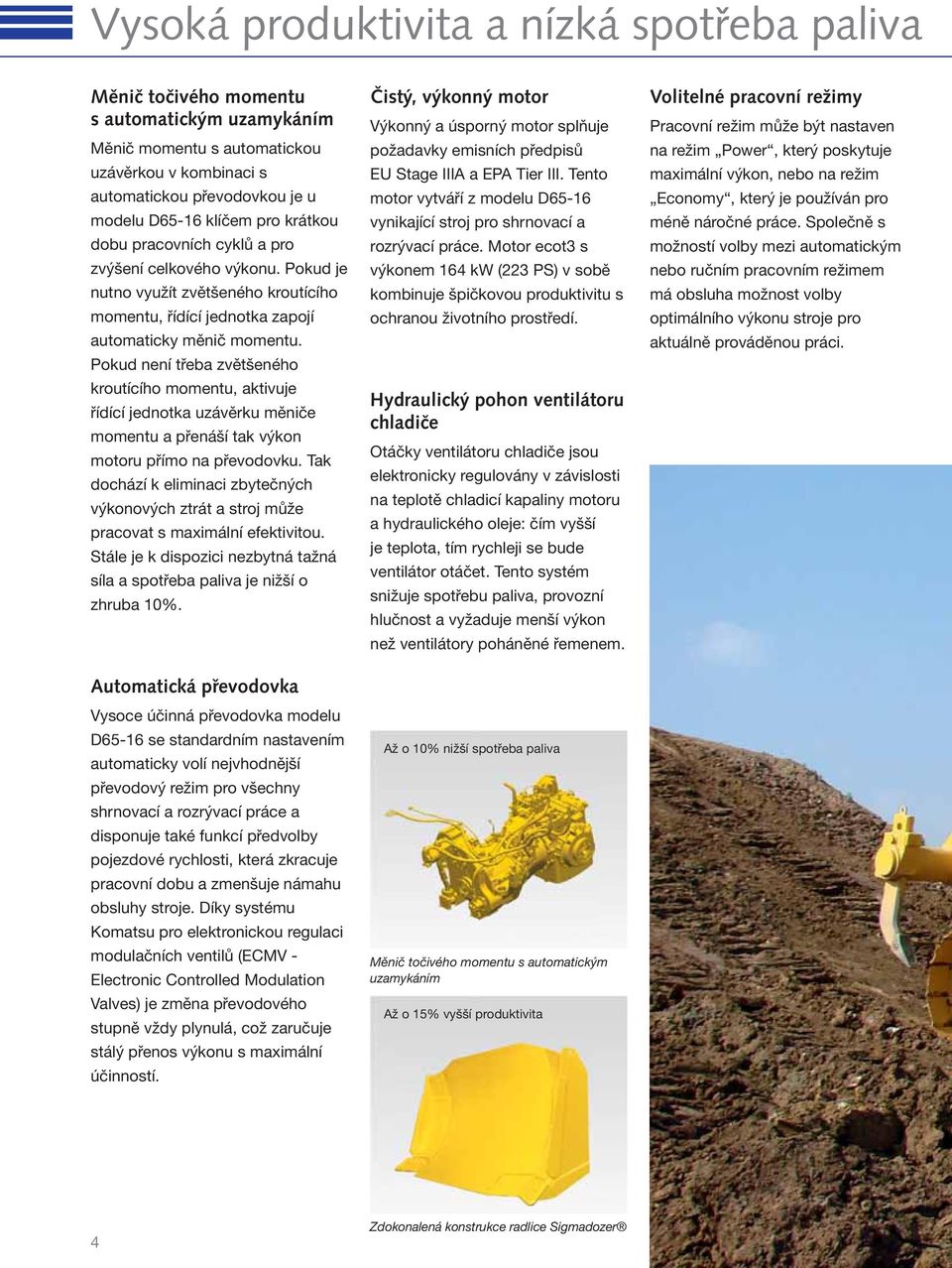 Vysoká produktivita a nízká spotřeba paliva

Měnič točivého momentu s automatickým uzamykáním

Měnič momentu s automatickou uzávěrkou v kombinaci s automatickou převodovkou je u modelu D65-16 klíčem pro krátkou dobu pracovních cyklů a pro zvýšení celkového výkonu. Pokud je nutno využít zvětšeného kroutícího momentu, řídící jednotka zapojí automaticky měnič momentu. Pokud není třeba zvětšeného kroutícího momentu, aktivuje řídící jednotka uzávěrku měniče momentu a přenáší tak výkon motoru přímo na převodovku. Tak dochází k eliminaci zbytečných výkonových ztrát a stroj může pracovat s maximální efektivitou. Stále je k dispozici nezbytná tažná síla a spotřeba paliva je nižší o zhruba 10%.

Automatická převodovka

Vysoce účinná převodovka modelu D65-16 se standardním nastavením automaticky volí nejvhodnější převodový režim pro všechny shrnovací a rozrývací práce a disponuje také funkcí předvolby pojezdové rychlosti, která zkracuje pracovní dobu a zmenšuje námahu obsluhy stroje. Díky systému Komatsu pro elektronickou regulaci modulačních ventilů (ECMV - Electronic Controlled Modulation Valves) je změna převodového stupně vždy plynulá, což zaručuje stálý přenos výkonu s maximální účinností.

Čistý, výkonný motor

Výkonný a úsporný motor splňuje požadavky emisních předpisů EU Stage IIIA a EPA Tier III. Tento motor vytváří z modelu D65-16 vynikající stroj pro shrnovací a rozrývací práce. Motor ecot3 s výkonem 164 kW (223 PS) v sobě kombinuje špičkovou produktivitu s ochranou životního prostředí.

Hydraulický pohon ventilátoru chladiče

Otáčky ventilátoru chladiče jsou elektronicky regulovány v závislosti na teplotě chladicí kapaliny motoru a hydraulického oleje: čím vyšší je teplota, tím rychleji se bude ventilátor otáčet. Tento systém snižuje spotřebu paliva, provozní hlučnost a vyžaduje menší výkon než ventilátory poháněné řemenem.

Až o 10% nižší spotřeba paliva

Měnič točivého momentu s automatickým uzamykáním

Až o 15% vyšší produktivita

Zdokonalená konstrukce radlice Sigmadozer®

Volitelné pracovní režimy

Pracovní režim může být nastaven na režim „Power“, který poskytuje maximální výkon, nebo na režim „Economy“, který je používán pro méně náročné práce. Společně s možností volby mezi automatickým nebo ručním pracovním režimem má obsluha možnost volby optimálního výkonu stroje pro aktuálně prováděnou práci.

4